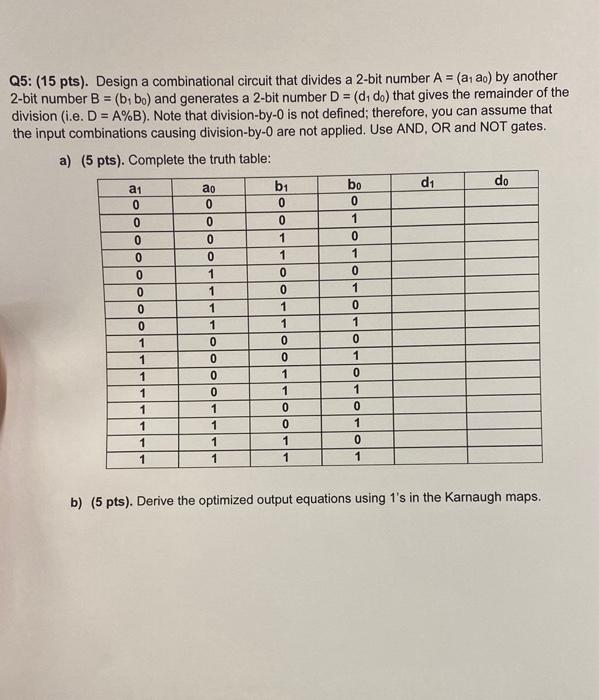 Q5: (15 pts). Design a combinational circuit that divides a 2-bit number A = ($a_1$ $a_0$) by another 2-bit number B = ($b_1$ $b_0$) and generates a 2-bit number D = ($d_1$ $d_0$) that gives the remainder of the division (i.e. D = A%B). Note that division-by-0 is not defined; therefore, you can assume that the input combinations causing division-by-0 are not applied. Use AND, OR and NOT gates.

a) (5 pts). Complete the truth table:

| $a_1$ | $a_0$ | $b_1$ | $b_0$ | $d_1$ | $d_0$ |
|---|---|---|---|---|---|
| 0 | 0 | 0 | 0 | | |
| 0 | 0 | 0 | 1 | | |
| 0 | 0 | 1 | 0 | | |
| 0 | 0 | 1 | 1 | | |
| 0 | 1 | 0 | 0 | | |
| 0 | 1 | 0 | 1 | | |
| 0 | 1 | 1 | 0 | | |
| 0 | 1 | 1 | 1 | | |
| 1 | 0 | 0 | 0 | | |
| 1 | 0 | 0 | 1 | | |
| 1 | 0 | 1 | 0 | | |
| 1 | 0 | 1 | 1 | | |
| 1 | 1 | 0 | 0 | | |
| 1 | 1 | 0 | 1 | | |
| 1 | 1 | 1 | 0 | | |
| 1 | 1 | 1 | 1 | | |

b) (5 pts). Derive the optimized output equations using 1's in the Karnaugh maps.